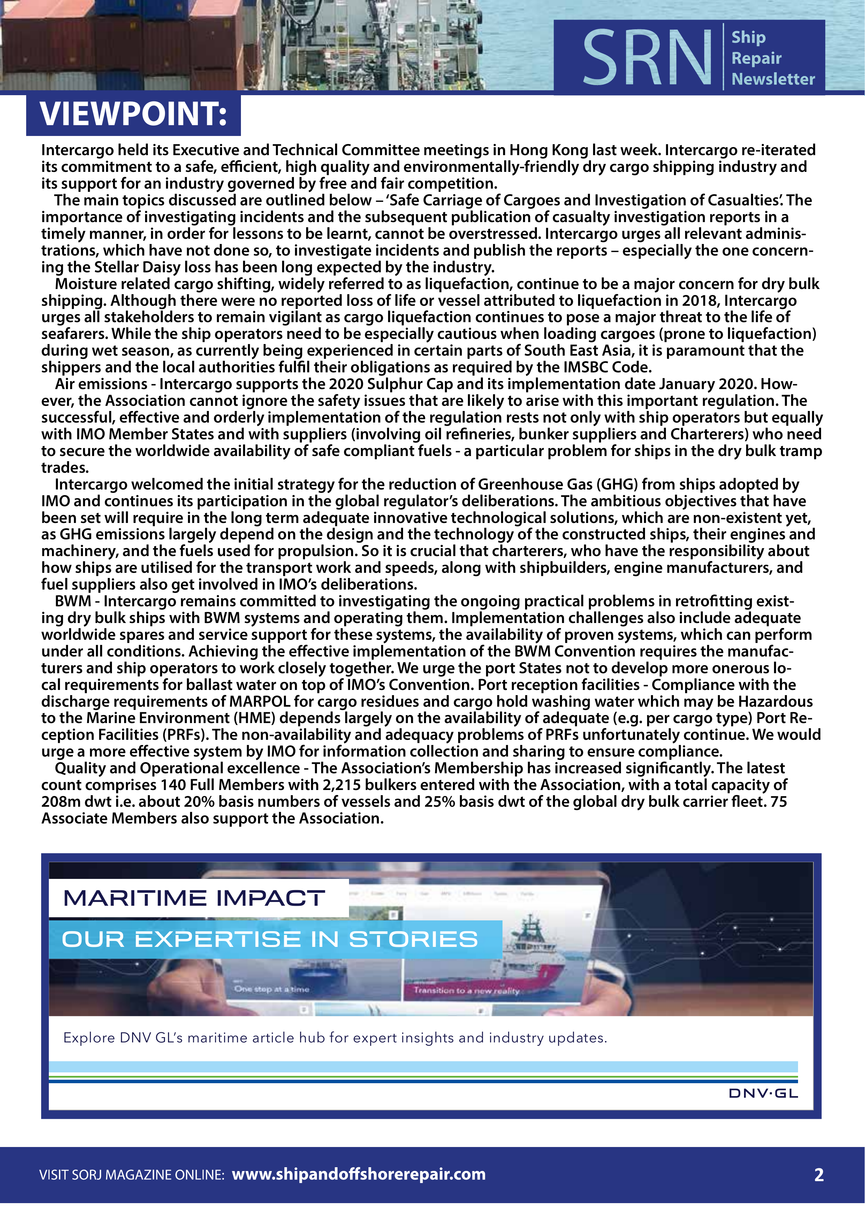 SRN Ship Repair Newsletter

VIEWPOINT:

Intercargo held its Executive and Technical Committee meetings in Hong Kong last week. Intercargo re-iterated its commitment to a safe, efficient, high quality and environmentally-friendly dry cargo shipping industry and its support for an industry governed by free and fair competition.

The main topics discussed are outlined below – 'Safe Carriage of Cargoes and Investigation of Casualties'. The importance of investigating incidents and the subsequent publication of casualty investigation reports in a timely manner, in order for lessons to be learnt, cannot be overstressed. Intercargo urges all relevant administrations, which have not done so, to investigate incidents and publish the reports – especially the one concerning the Stellar Daisy loss has been long expected by the industry.

Moisture related cargo shifting, widely referred to as liquefaction, continue to be a major concern for dry bulk shipping. Although there were no reported loss of life or vessel attributed to liquefaction in 2018, Intercargo urges all stakeholders to remain vigilant as cargo liquefaction continues to pose a major threat to the life of seafarers. While the ship operators need to be especially cautious when loading cargoes (prone to liquefaction) during wet season, as currently being experienced in certain parts of South East Asia, it is paramount that the shippers and the local authorities fulfil their obligations as required by the IMSBC Code.

Air emissions - Intercargo supports the 2020 Sulphur Cap and its implementation date January 2020. However, the Association cannot ignore the safety issues that are likely to arise with this important regulation. The successful, effective and orderly implementation of the regulation rests not only with ship operators but equally with IMO Member States and with suppliers (involving oil refineries, bunker suppliers and Charterers) who need to secure the worldwide availability of safe compliant fuels - a particular problem for ships in the dry bulk tramp trades.

Intercargo welcomed the initial strategy for the reduction of Greenhouse Gas (GHG) from ships adopted by IMO and continues its participation in the global regulator's deliberations. The ambitious objectives that have been set will require in the long term adequate innovative technological solutions, which are non-existent yet, as GHG emissions largely depend on the design and the technology of the constructed ships, their engines and machinery, and the fuels used for propulsion. So it is crucial that charterers, who have the responsibility about how ships are utilised for the transport work and speeds, along with shipbuilders, engine manufacturers, and fuel suppliers also get involved in IMO's deliberations.

BWM - Intercargo remains committed to investigating the ongoing practical problems in retrofitting existing dry bulk ships with BWM systems and operating them. Implementation challenges also include adequate worldwide spares and service support for these systems, the availability of proven systems, which can perform under all conditions. Achieving the effective implementation of the BWM Convention requires the manufacturers and ship operators to work closely together. We urge the port States not to develop more onerous local requirements for ballast water on top of IMO's Convention. Port reception facilities - Compliance with the discharge requirements of MARPOL for cargo residues and cargo hold washing water which may be Hazardous to the Marine Environment (HME) depends largely on the availability of adequate (e.g. per cargo type) Port Reception Facilities (PRFs). The non-availability and adequacy problems of PRFs unfortunately continue. We would urge a more effective system by IMO for information collection and sharing to ensure compliance.

Quality and Operational excellence - The Association's Membership has increased significantly. The latest count comprises 140 Full Members with 2,215 bulkers entered with the Association, with a total capacity of 208m dwt i.e. about 20% basis numbers of vessels and 25% basis dwt of the global dry bulk carrier fleet. 75 Associate Members also support the Association.

MARITIME IMPACT
OUR EXPERTISE IN STORIES
One step at a time
Transition to a new reality
Explore DNV GL's maritime article hub for expert insights and industry updates.
DNV·GL

VISIT SORJ MAGAZINE ONLINE: www.shipandoffshorerepair.com 2